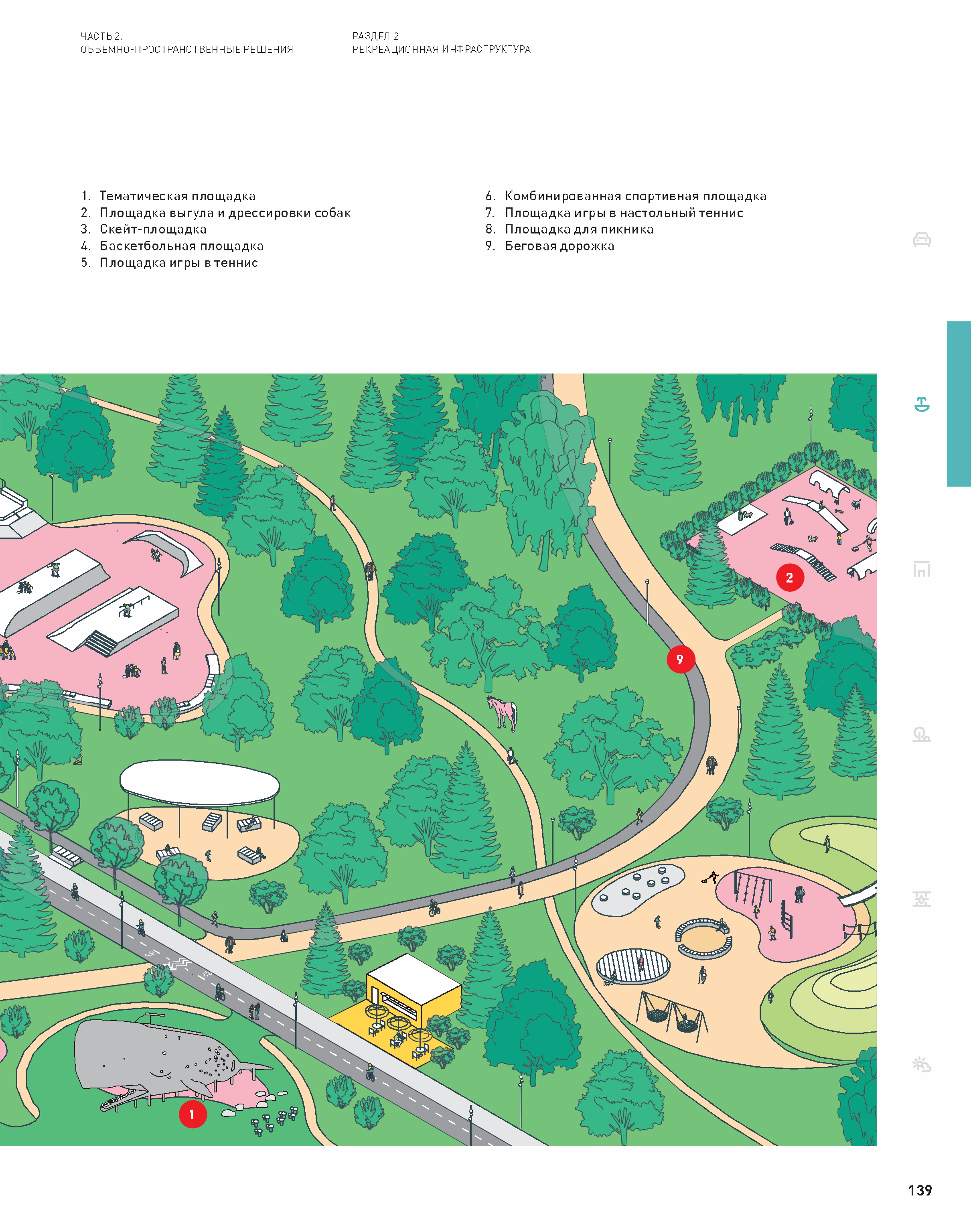 ЧАСТЬ 2.
ОБЪЕМНО-ПРОСТРАНСТВЕННЫЕ РЕШЕНИЯ

РАЗДЕЛ 2
РЕКРЕАЦИОННАЯ ИНФРАСТРУКТУРА

1. Тематическая площадка
2. Площадка выгула и дрессировки собак
3. Скейт-площадка
4. Баскетбольная площадка
5. Площадка игры в теннис

6. Комбинированная спортивная площадка
7. Площадка игры в настольный теннис
8. Площадка для пикника
9. Беговая дорожка

2

9

1

139